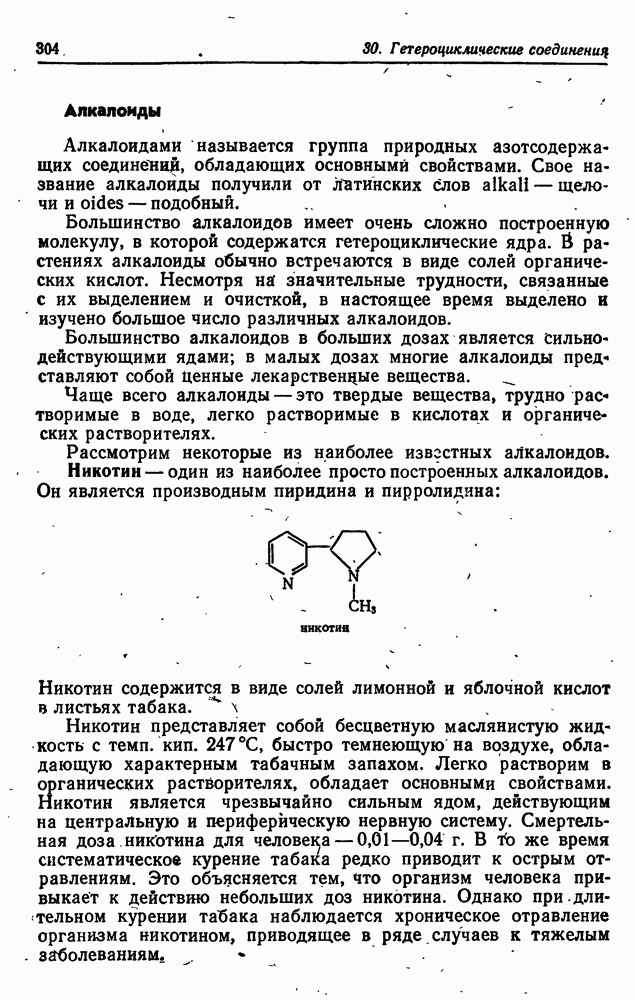 304

30. Гетероциклические соединения

Алкалоиды

Алкалоидами называется группа природных азотсодержащих соединений, обладающих основными свойствами. Свое название алкалоиды получили от латинских слов alkali — щелочи и oides — подобный.

Большинство алкалоидов имеет очень сложно построенную молекулу, в которой содержатся гетероциклические ядра. В растениях алкалоиды обычно встречаются в виде солей органических кислот. Несмотря на значительные трудности, связанные с их выделением и очисткой, в настоящее время выделено и изучено большое число различных алкалоидов.

Большинство алкалоидов в больших дозах является сильнодействующими ядами; в малых дозах многие алкалоиды представляют собой ценные лекарственные вещества.

Чаще всего алкалоиды — это твердые вещества, трудно растворимые в воде, легко растворимые в кислотах и органических растворителях.

Рассмотрим некоторые из наиболее известных алкалоидов. Никотин — один из наиболее просто построенных алкалоидов. Он является производным пиридина и пирролидина:

N

N

$CH_3$

никотин

Никотин содержится в виде солей лимонной и яблочной кислот в листьях табака.

Никотин представляет собой бесцветную маслянистую жидкость с темп. кип. 247 °C, быстро темнеющую на воздухе, обладающую характерным табачным запахом. Легко растворим в органических растворителях, обладает основными свойствами. Никотин является чрезвычайно сильным ядом, действующим на центральную и периферическую нервную систему. Смертельная доза никотина для человека — 0,01—0,04 г. В то же время систематическое курение табака редко приводит к острым отравлениям. Это объясняется тем, что организм человека привыкает к действию небольших доз никотина. Однако при длительном курении табака наблюдается хроническое отравление организма никотином, приводящее в ряде случаев к тяжелым заболеваниям.